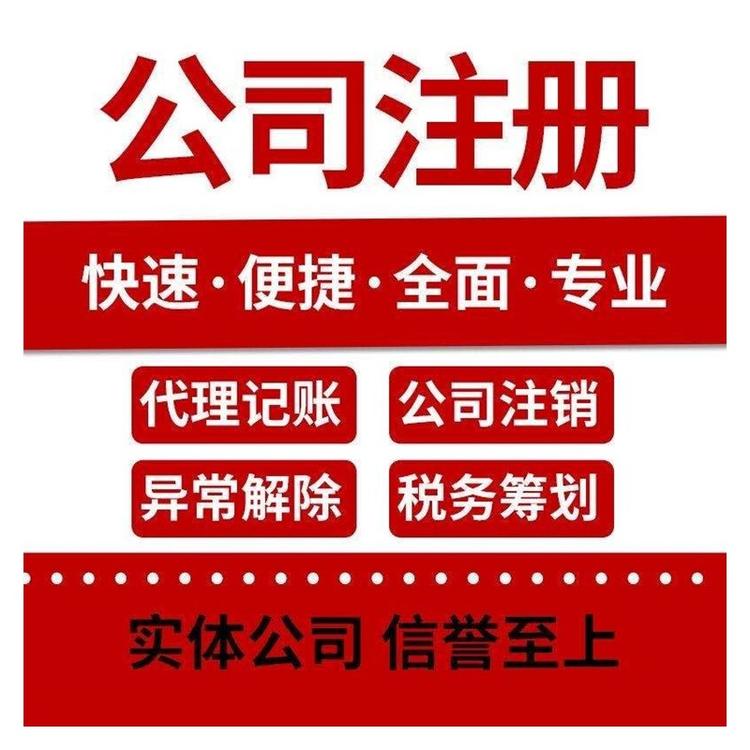 公司注册

快速·便捷·全面·专业

代理记账
公司注销
异常解除
税务筹划

实体公司 信誉至上